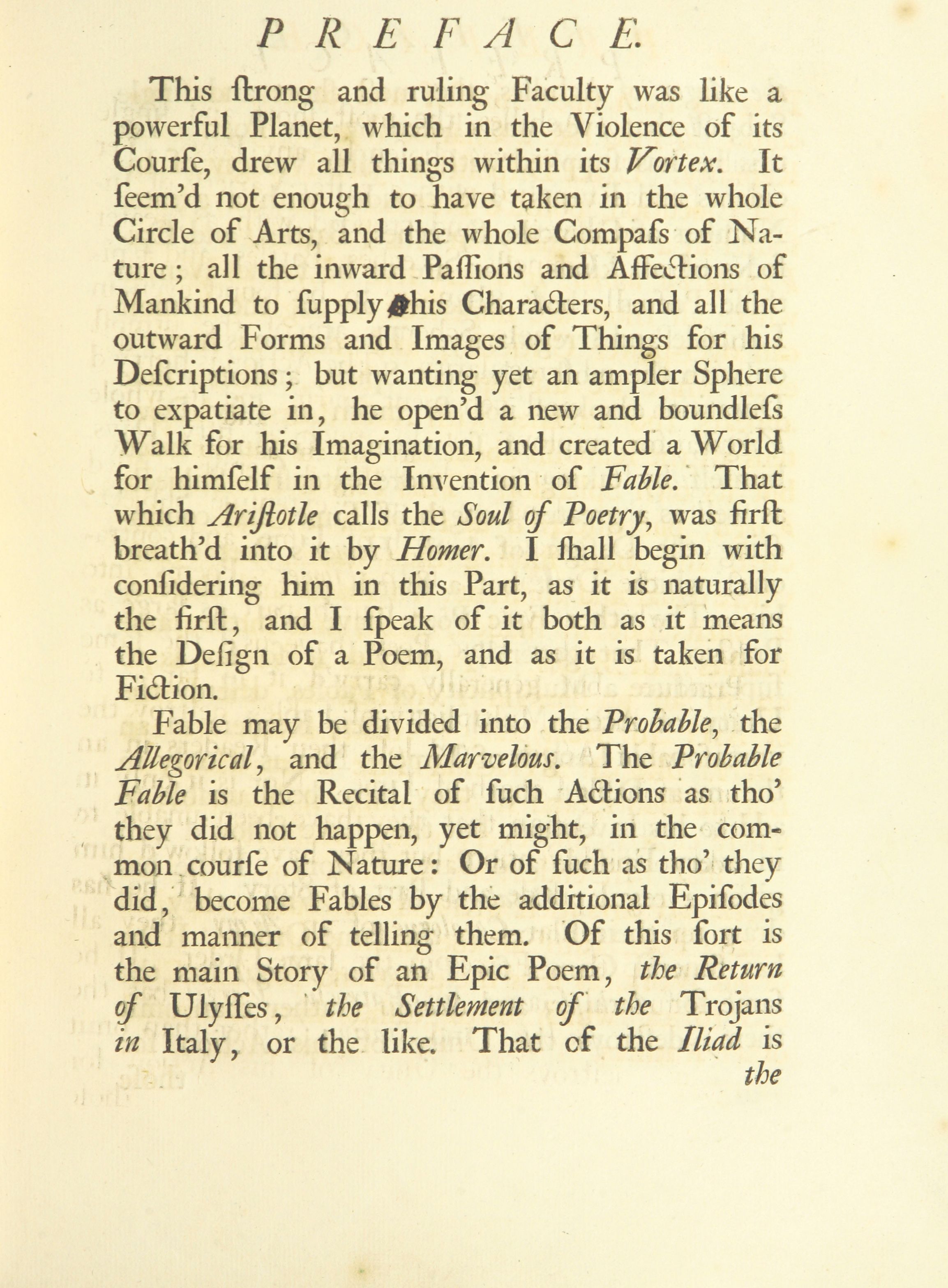 PREFACE.

This ſtrong and ruling Faculty was like a powerful Planet, which in the Violence of its Courſe, drew all things within its Vortex. It ſeem'd not enough to have taken in the whole Circle of Arts, and the whole Compaſs of Nature; all the inward Paſſions and Affections of Mankind to ſupply his Characters, and all the outward Forms and Images of Things for his Deſcriptions; but wanting yet an ampler Sphere to expatiate in, he open'd a new and boundleſs Walk for his Imagination, and created a World for himſelf in the Invention of Fable. That which Ariſtotle calls the Soul of Poetry, was firſt breath'd into it by Homer. I ſhall begin with conſidering him in this Part, as it is naturally the firſt, and I ſpeak of it both as it means the Deſign of a Poem, and as it is taken for Fiction.

Fable may be divided into the Probable, the Allegorical, and the Marvelous. The Probable Fable is the Recital of ſuch Actions as tho' they did not happen, yet might, in the common courſe of Nature: Or of ſuch as tho' they did, become Fables by the additional Epiſodes and manner of telling them. Of this ſort is the main Story of an Epic Poem, the Return of Ulyſſes, the Settlement of the Trojans in Italy, or the like. That of the Iliad is

the